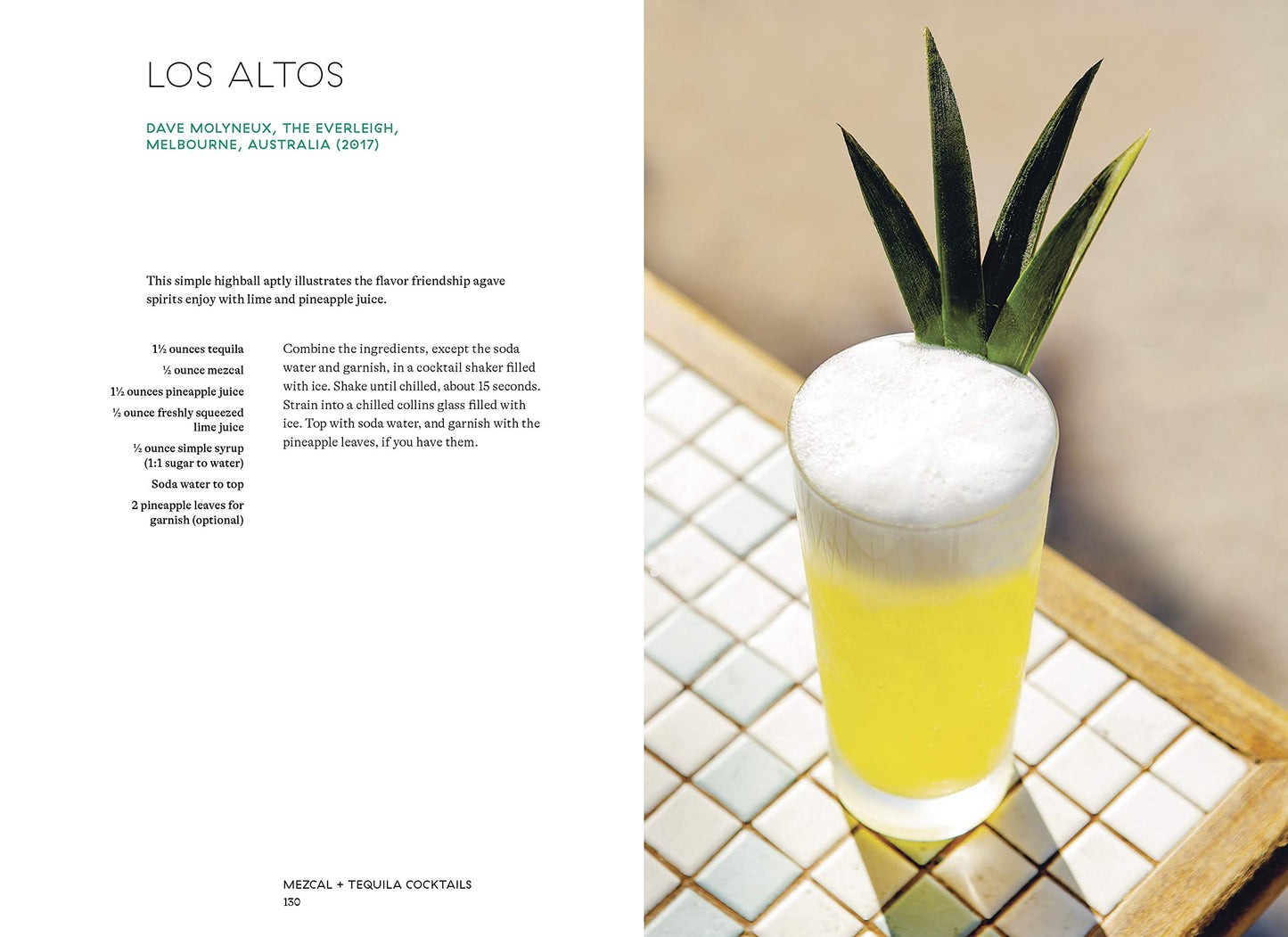 LOS ALTOS

DAVE MOLYNEUX, THE EVERLEIGH, MELBOURNE, AUSTRALIA (2017)

This simple highball aptly illustrates the flavor friendship agave spirits enjoy with lime and pineapple juice.

1½ ounces tequila
½ ounce mezcal
1½ ounces pineapple juice
½ ounce freshly squeezed lime juice
½ ounce simple syrup (1:1 sugar to water)
Soda water to top
2 pineapple leaves for garnish (optional)

Combine the ingredients, except the soda water and garnish, in a cocktail shaker filled with ice. Shake until chilled, about 15 seconds. Strain into a chilled collins glass filled with ice. Top with soda water, and garnish with the pineapple leaves, if you have them.

MEZCAL + TEQUILA COCKTAILS
130